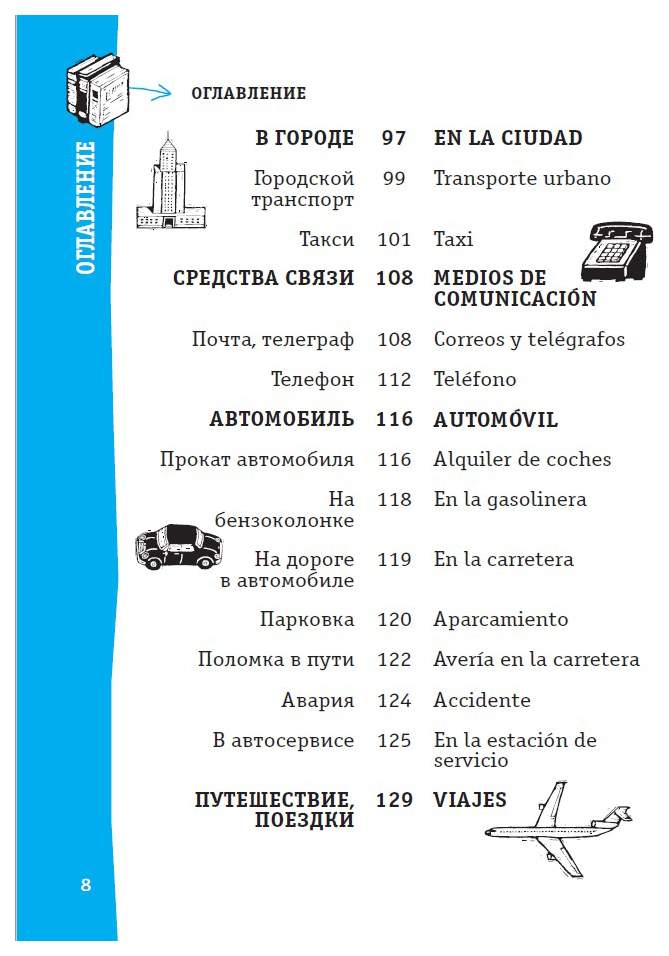 ОГЛАВЛЕНИЕ

ОГЛАВЛЕНИЕ

| | | |
|---|---|---|
| **В ГОРОДЕ** | **97** | **EN LA CIUDAD** |
| Городской транспорт | 99 | Transporte urbano |
| Такси | 101 | Taxi |
| **СРЕДСТВА СВЯЗИ** | **108** | **MEDIOS DE COMUNICACIÓN** |
| Почта, телеграф | 108 | Correos y telégrafos |
| Телефон | 112 | Teléfono |
| **АВТОМОБИЛЬ** | **116** | **AUTOMÓVIL** |
| Прокат автомобиля | 116 | Alquiler de coches |
| На бензоколонке | 118 | En la gasolinera |
| На дороге в автомобиле | 119 | En la carretera |
| Парковка | 120 | Aparcamiento |
| Поломка в пути | 122 | Avería en la carretera |
| Авария | 124 | Accidente |
| В автосервисе | 125 | En la estación de servicio |
| **ПУТЕШЕСТВИЕ, ПОЕЗДКИ** | **129** | **VIAJES** |

8